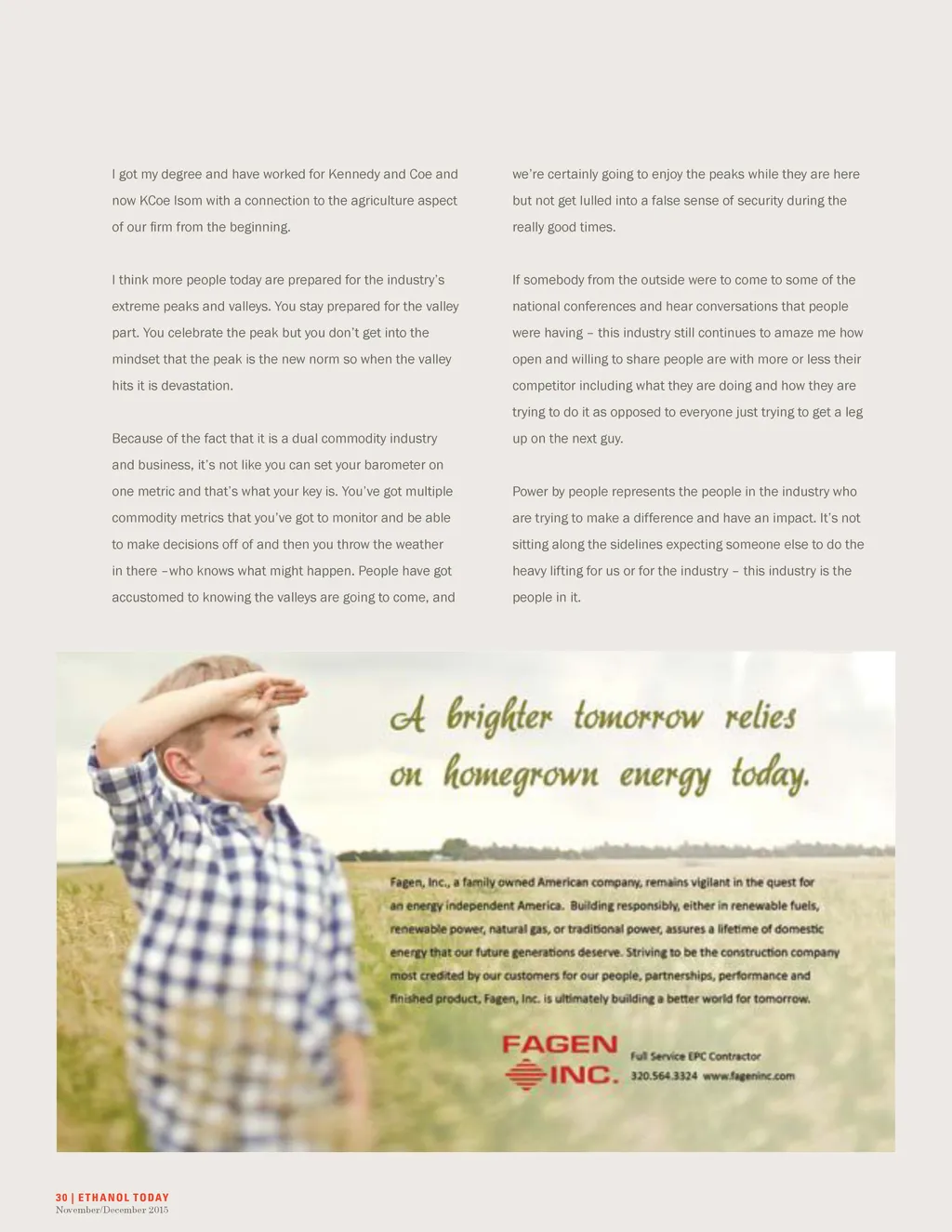 I got my degree and have worked for Kennedy and Coe and now KCoe Isom with a connection to the agriculture aspect of our firm from the beginning.

I think more people today are prepared for the industry's extreme peaks and valleys. You stay prepared for the valley part. You celebrate the peak but you don't get into the mindset that the peak is the new norm so when the valley hits it is devastation.

Because of the fact that it is a dual commodity industry and business, it's not like you can set your barometer on one metric and that's what your key is. You've got multiple commodity metrics that you've got to monitor and be able to make decisions off of and then you throw the weather in there –who knows what might happen. People have got accustomed to knowing the valleys are going to come, and we're certainly going to enjoy the peaks while they are here but not get lulled into a false sense of security during the really good times.

If somebody from the outside were to come to some of the national conferences and hear conversations that people were having – this industry still continues to amaze me how open and willing to share people are with more or less their competitor including what they are doing and how they are trying to do it as opposed to everyone just trying to get a leg up on the next guy.

Power by people represents the people in the industry who are trying to make a difference and have an impact. It's not sitting along the sidelines expecting someone else to do the heavy lifting for us or for the industry – this industry is the people in it.

A brighter tomorrow relies on homegrown energy today.

Fagen, Inc., a family owned American company, remains vigilant in the quest for an energy independent America. Building responsibly, either in renewable fuels, renewable power, natural gas, or traditional power, assures a lifetime of domestic energy that our future generations deserve. Striving to be the construction company most credited by our customers for our people, partnerships, performance and finished product, Fagen, Inc. is ultimately building a better world for tomorrow.

FAGEN INC.

Full Service EPC Contractor
320.564.3324 www.fageninc.com

30 | ETHANOL TODAY
November/December 2015